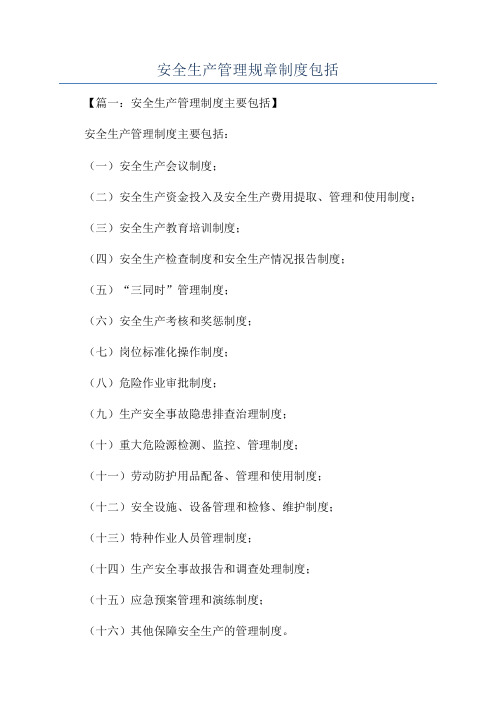 安全生产管理规章制度包括

【篇一：安全生产管理制度主要包括】

安全生产管理制度主要包括：

（一）安全生产会议制度；

（二）安全生产资金投入及安全生产费用提取、管理和使用制度；

（三）安全生产教育培训制度；

（四）安全生产检查制度和安全生产情况报告制度；

（五）“三同时”管理制度；

（六）安全生产考核和奖惩制度；

（七）岗位标准化操作制度；

（八）危险作业审批制度；

（九）生产安全事故隐患排查治理制度；

（十）重大危险源检测、监控、管理制度；

（十一）劳动防护用品配备、管理和使用制度；

（十二）安全设施、设备管理和检修、维护制度；

（十三）特种作业人员管理制度；

（十四）生产安全事故报告和调查处理制度；

（十五）应急预案管理和演练制度；

（十六）其他保障安全生产的管理制度。